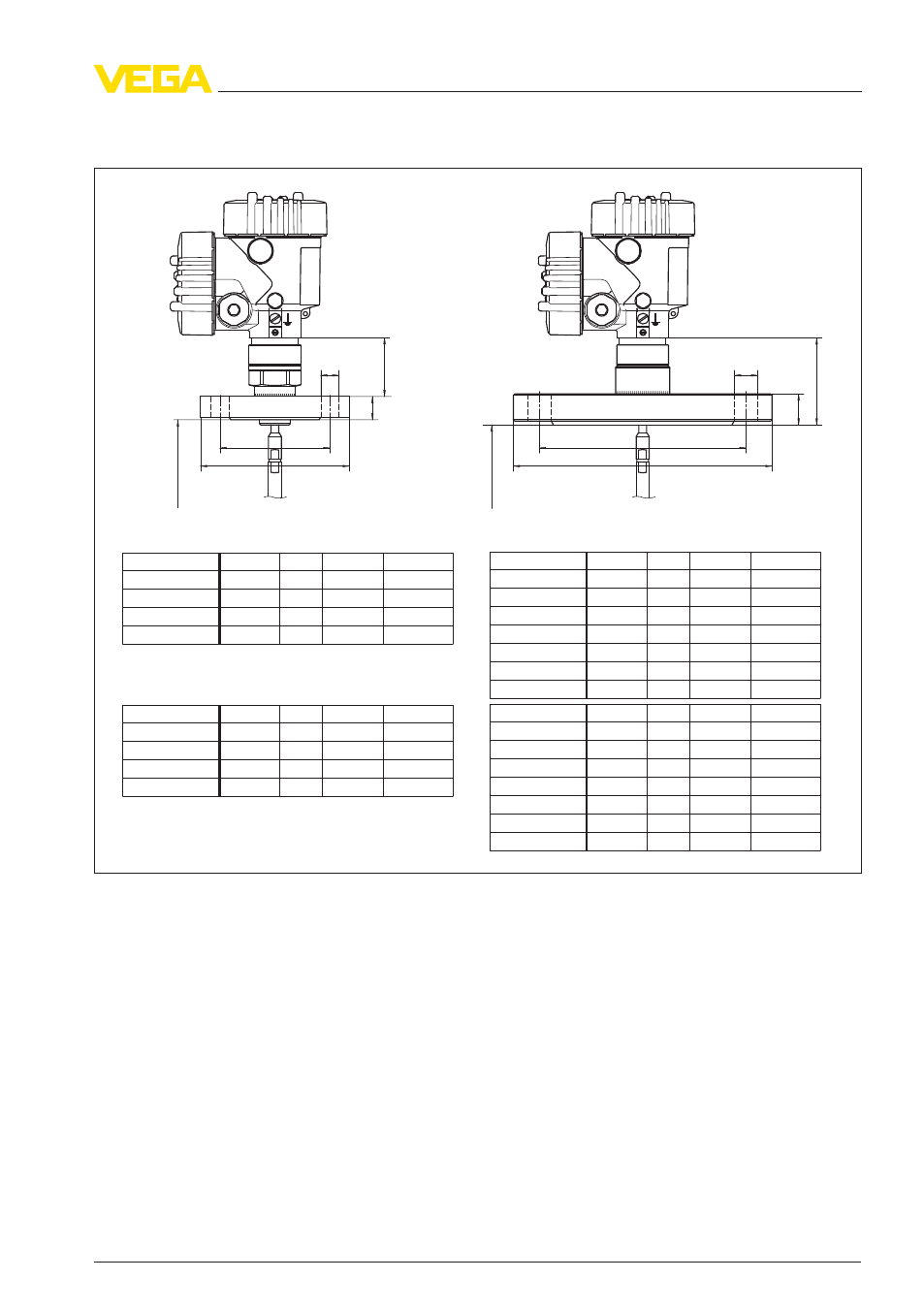 VEGA